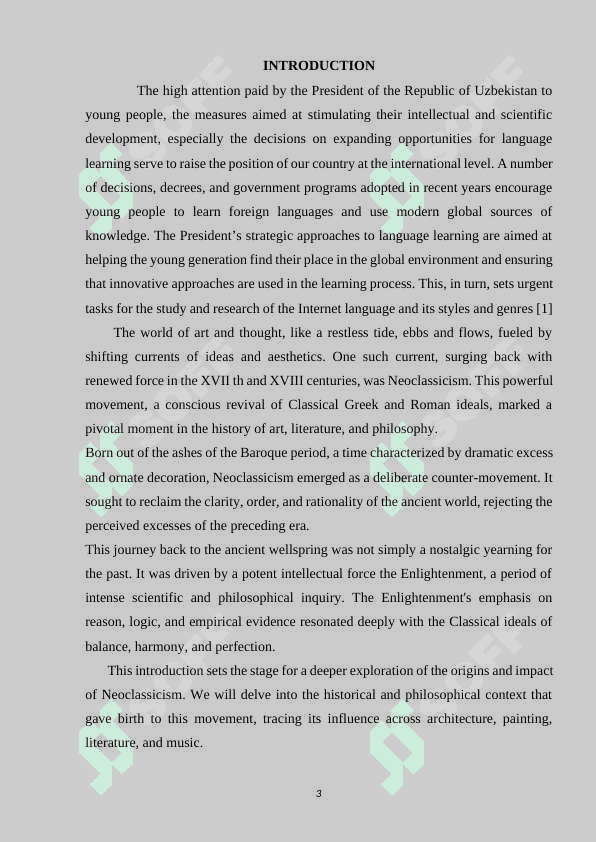 INTRODUCTION

The high attention paid by the President of the Republic of Uzbekistan to young people, the measures aimed at stimulating their intellectual and scientific development, especially the decisions on expanding opportunities for language learning serve to raise the position of our country at the international level. A number of decisions, decrees, and government programs adopted in recent years encourage young people to learn foreign languages and use modern global sources of knowledge. The President's strategic approaches to language learning are aimed at helping the young generation find their place in the global environment and ensuring that innovative approaches are used in the learning process. This, in turn, sets urgent tasks for the study and research of the Internet language and its styles and genres [1]

The world of art and thought, like a restless tide, ebbs and flows, fueled by shifting currents of ideas and aesthetics. One such current, surging back with renewed force in the XVII th and XVIII centuries, was Neoclassicism. This powerful movement, a conscious revival of Classical Greek and Roman ideals, marked a pivotal moment in the history of art, literature, and philosophy.

Born out of the ashes of the Baroque period, a time characterized by dramatic excess and ornate decoration, Neoclassicism emerged as a deliberate counter-movement. It sought to reclaim the clarity, order, and rationality of the ancient world, rejecting the perceived excesses of the preceding era.

This journey back to the ancient wellspring was not simply a nostalgic yearning for the past. It was driven by a potent intellectual force the Enlightenment, a period of intense scientific and philosophical inquiry. The Enlightenment's emphasis on reason, logic, and empirical evidence resonated deeply with the Classical ideals of balance, harmony, and perfection.

This introduction sets the stage for a deeper exploration of the origins and impact of Neoclassicism. We will delve into the historical and philosophical context that gave birth to this movement, tracing its influence across architecture, painting, literature, and music.

3